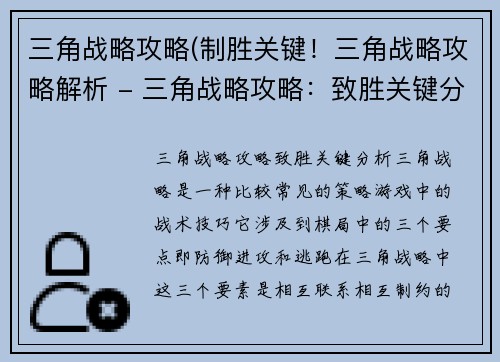 三角战略攻略(制胜关键！三角战略攻略解析 – 三角战略攻略：致胜关键分

三角战略攻略致胜关键分析三角战略是一种比较常见的策略游戏中的战术技巧它涉及到棋局中的三个要点即防御进攻和逃跑在三角战略中这三个要素是相互联系相互制约的